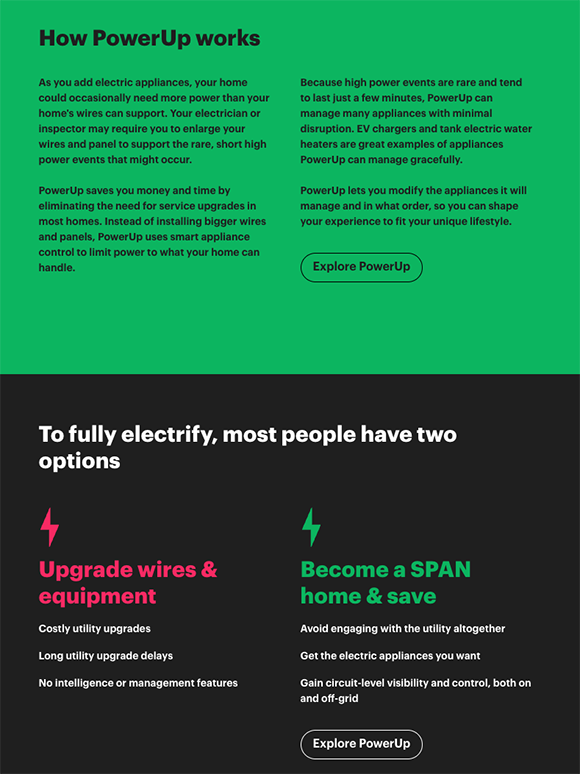 How PowerUp works

As you add electric appliances, your home could occasionally need more power than your home's wires can support. Your electrician or inspector may require you to enlarge your wires and panel to support the rare, short high power events that might occur.

PowerUp saves you money and time by eliminating the need for service upgrades in most homes. Instead of installing bigger wires and panels, PowerUp uses smart appliance control to limit power to what your home can handle.

Because high power events are rare and tend to last just a few minutes, PowerUp can manage many appliances with minimal disruption. EV chargers and tank electric water heaters are great examples of appliances PowerUp can manage gracefully.

PowerUp lets you modify the appliances it will manage and in what order, so you can shape your experience to fit your unique lifestyle.

Explore PowerUp

To fully electrify, most people have two options

Upgrade wires & equipment

Costly utility upgrades

Long utility upgrade delays

No intelligence or management features

Become a SPAN home & save

Avoid engaging with the utility altogether

Get the electric appliances you want

Gain circuit-level visibility and control, both on and off-grid

Explore PowerUp